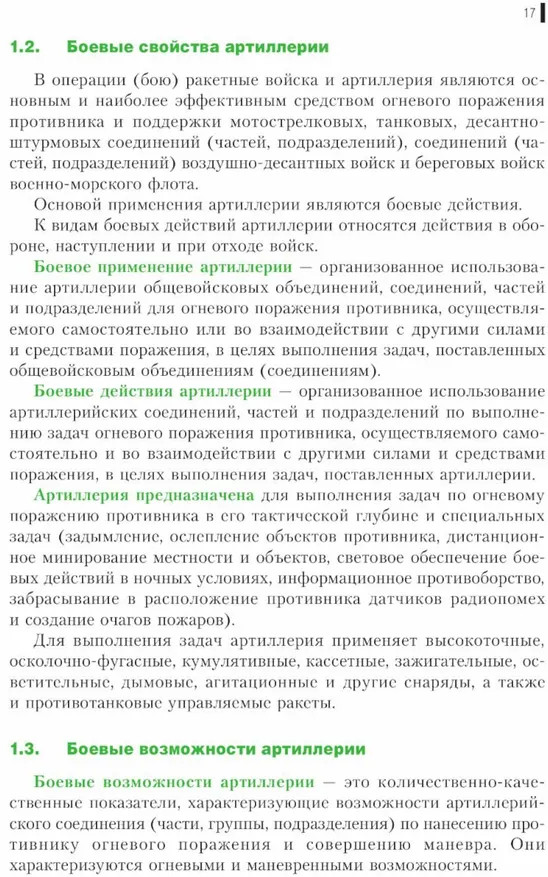 17

1.2. Боевые свойства артиллерии

В операции (бою) ракетные войска и артиллерия являются основным и наиболее эффективным средством огневого поражения противника и поддержки мотострелковых, танковых, десантно-штурмовых соединений (частей, подразделений), соединений (частей, подразделений) воздушно-десантных войск и береговых войск военно-морского флота.

Основой применения артиллерии являются боевые действия.

К видам боевых действий артиллерии относятся действия в обороне, наступлении и при отходе войск.

Боевое применение артиллерии — организованное использование артиллерии общевойсковых объединений, соединений, частей и подразделений для огневого поражения противника, осуществляемого самостоятельно или во взаимодействии с другими силами и средствами поражения, в целях выполнения задач, поставленных общевойсковым объединениям (соединениям).

Боевые действия артиллерии — организованное использование артиллерийских соединений, частей и подразделений по выполнению задач огневого поражения противника, осуществляемого самостоятельно и во взаимодействии с другими силами и средствами поражения, в целях выполнения задач, поставленных артиллерии.

Артиллерия предназначена для выполнения задач по огневому поражению противника в его тактической глубине и специальных задач (задымление, ослепление объектов противника, дистанционное минирование местности и объектов, световое обеспечение боевых действий в ночных условиях, информационное противоборство, забрасывание в расположение противника датчиков радиопомех и создание очагов пожаров).

Для выполнения задач артиллерия применяет высокоточные, осколочно-фугасные, кумулятивные, кассетные, зажигательные, осветительные, дымовые, агитационные и другие снаряды, а также и противотанковые управляемые ракеты.

1.3. Боевые возможности артиллерии

Боевые возможности артиллерии — это количественно-качественные показатели, характеризующие возможности артиллерийского соединения (части, группы, подразделения) по нанесению противнику огневого поражения и совершению маневра. Они характеризуются огневыми и маневренными возможностями.